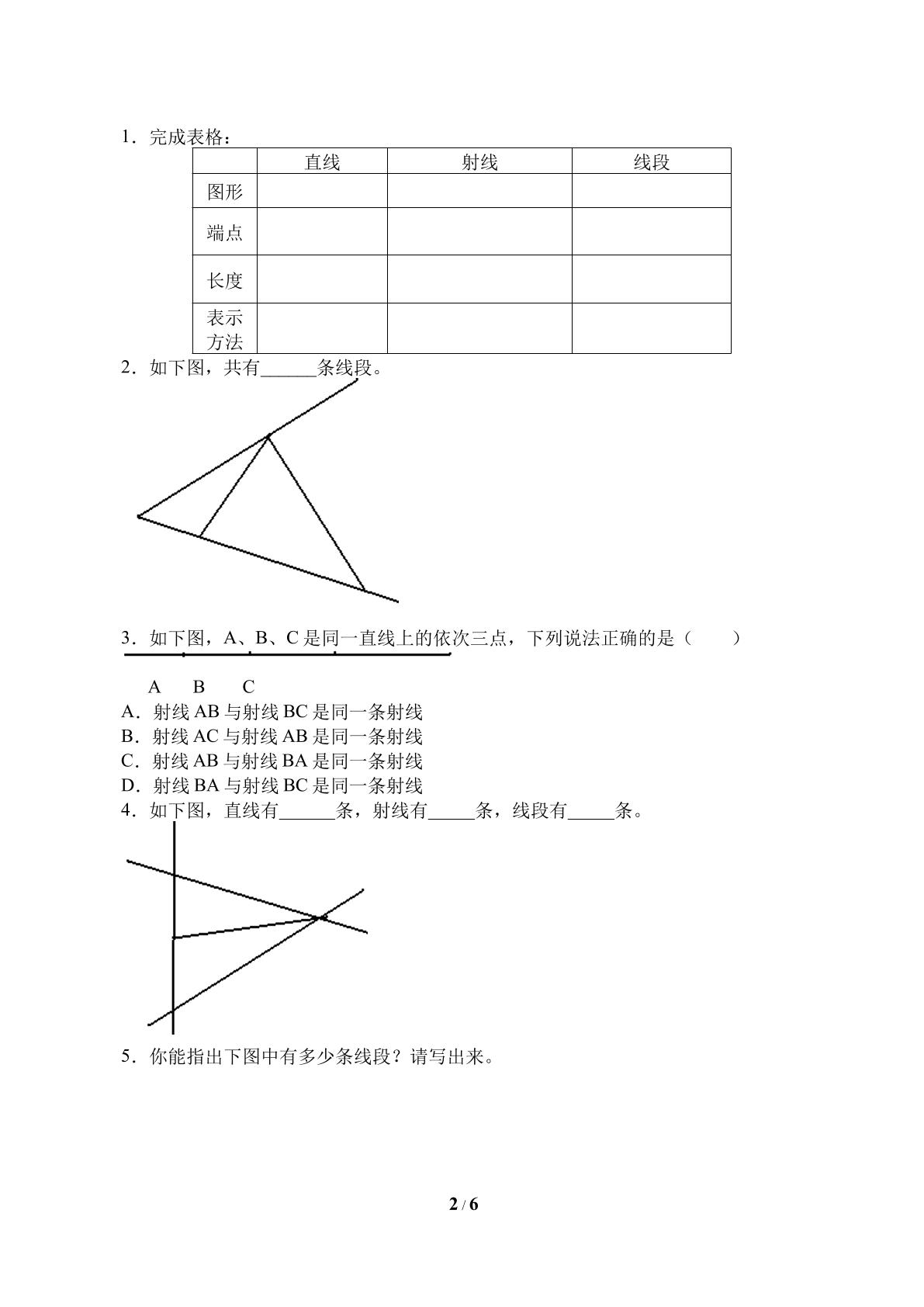 1．完成表格：

|  | 直线 | 射线 | 线段 |
|---|---|---|---|
| 图形 |  |  |  |
| 端点 |  |  |  |
| 长度 |  |  |  |
| 表示方法 |  |  |  |

2．如下图，共有____条线段。

3．如下图，A、B、C是同一直线上的依次三点，下列说法正确的是（ ）

A B C

A．射线AB与射线BC是同一条射线
B．射线AC与射线AB是同一条射线
C．射线AB与射线BA是同一条射线
D．射线BA与射线BC是同一条射线

4．如下图，直线有____条，射线有____条，线段有____条。

5．你能指出下图中有多少条线段？请写出来。

2 / 6